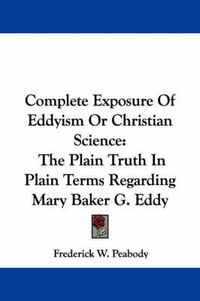 Complete Exposure Of Eddyism Or Christian Science:
The Plain Truth In Plain Terms Regarding Mary Baker G. Eddy

Frederick W. Peabody